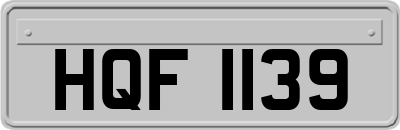 HQF 1139